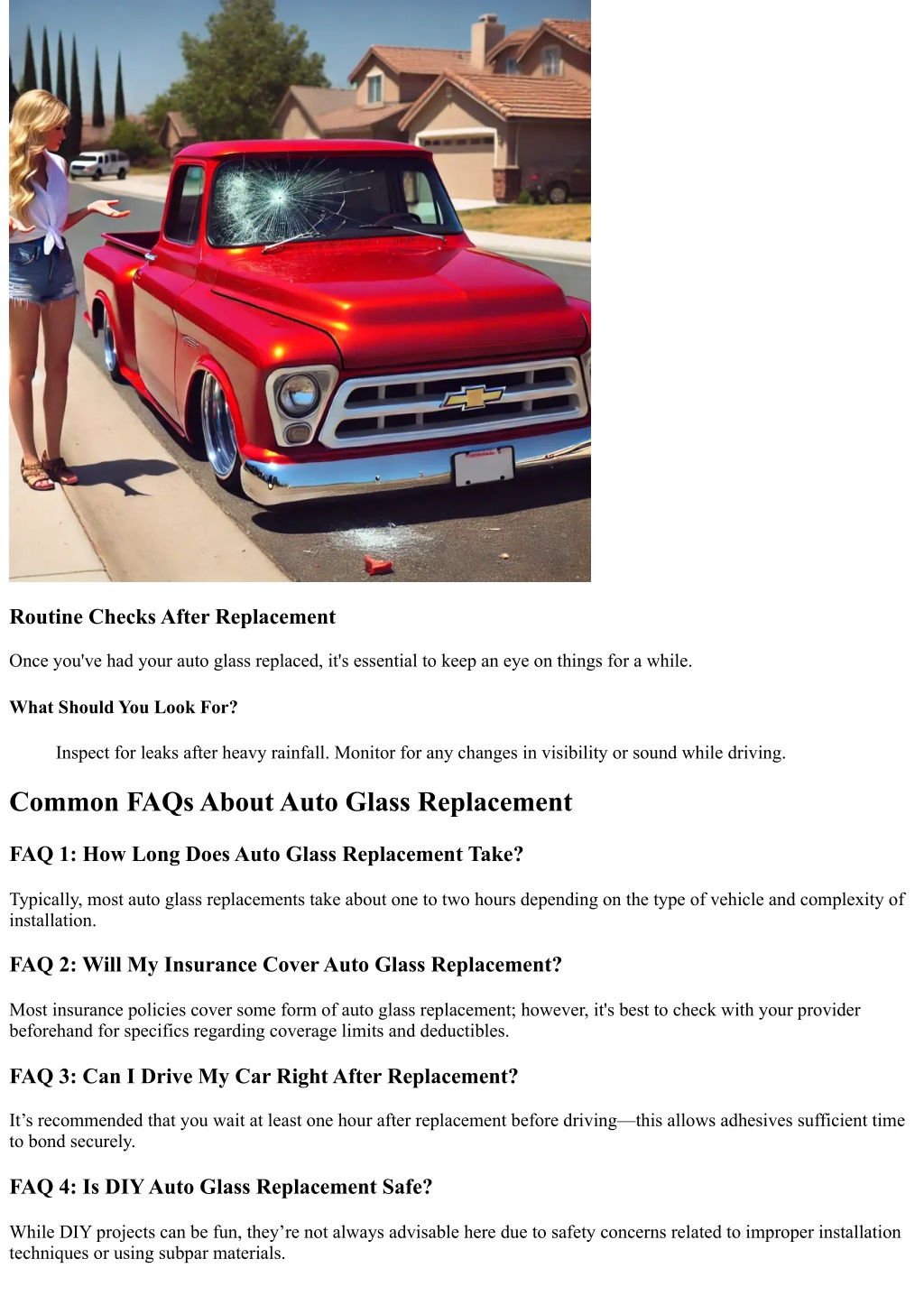 Routine Checks After Replacement

Once you've had your auto glass replaced, it's essential to keep an eye on things for a while.

What Should You Look For?

Inspect for leaks after heavy rainfall. Monitor for any changes in visibility or sound while driving.

Common FAQs About Auto Glass Replacement

FAQ 1: How Long Does Auto Glass Replacement Take?

Typically, most auto glass replacements take about one to two hours depending on the type of vehicle and complexity of installation.

FAQ 2: Will My Insurance Cover Auto Glass Replacement?

Most insurance policies cover some form of auto glass replacement; however, it's best to check with your provider beforehand for specifics regarding coverage limits and deductibles.

FAQ 3: Can I Drive My Car Right After Replacement?

It’s recommended that you wait at least one hour after replacement before driving—this allows adhesives sufficient time to bond securely.

FAQ 4: Is DIY Auto Glass Replacement Safe?

While DIY projects can be fun, they’re not always advisable here due to safety concerns related to improper installation techniques or using subpar materials.